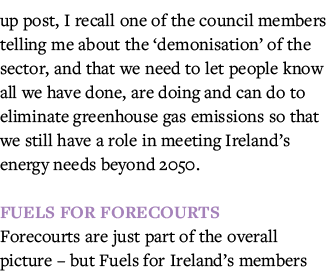 up post, I recall one of the council members telling me about the ‘demonisation’ of the sector, and that we need to let people know all we have done, are doing and can do to eliminate greenhouse gas emissions so that we still have a role in meeting Ireland’s energy needs beyond 2050.

FUELS FOR FORECOURTS
Forecourts are just part of the overall picture – but Fuels for Ireland’s members